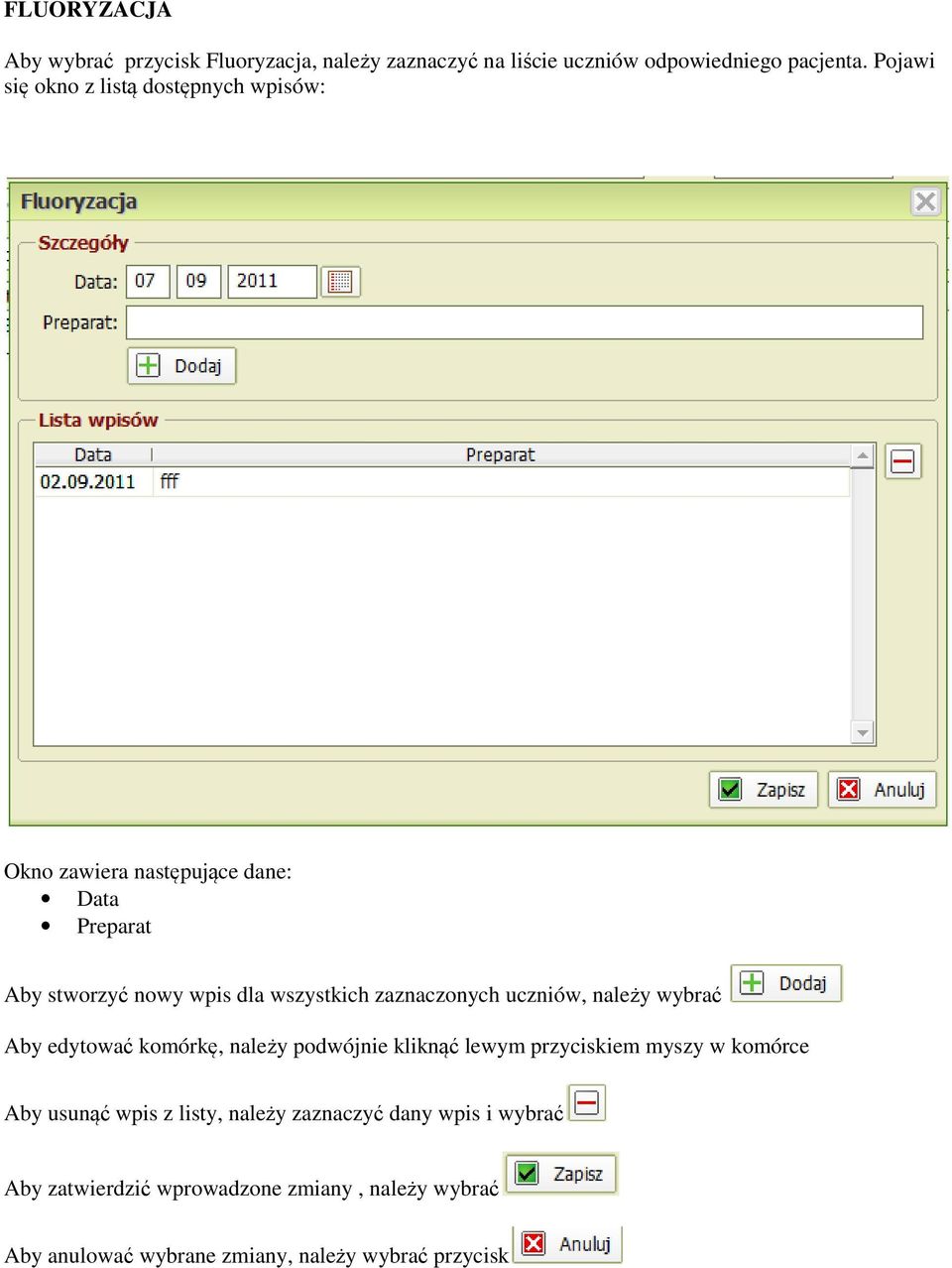 FLUORYZACJA

Aby wybrać przycisk Fluoryzacja, należy zaznaczyć na liście uczniów odpowiedniego pacjenta. Pojawi się okno z listą dostępnych wpisów:

Fluoryzacja

Szczegóły

Data: 07 09 2011

Preparat:

Dodaj

Lista wpisów

| Data | Preparat |
|---|---|
| 02.09.2011 | fff |

Zapisz Anuluj

Okno zawiera następujące dane:
• Data
• Preparat

Aby stworzyć nowy wpis dla wszystkich zaznaczonych uczniów, należy wybrać Dodaj

Aby edytować komórkę, należy podwójnie kliknąć lewym przyciskiem myszy w komórce

Aby usunąć wpis z listy, należy zaznaczyć dany wpis i wybrać

Aby zatwierdzić wprowadzone zmiany , należy wybrać Zapisz

Aby anulować wybrane zmiany, należy wybrać przycisk Anuluj